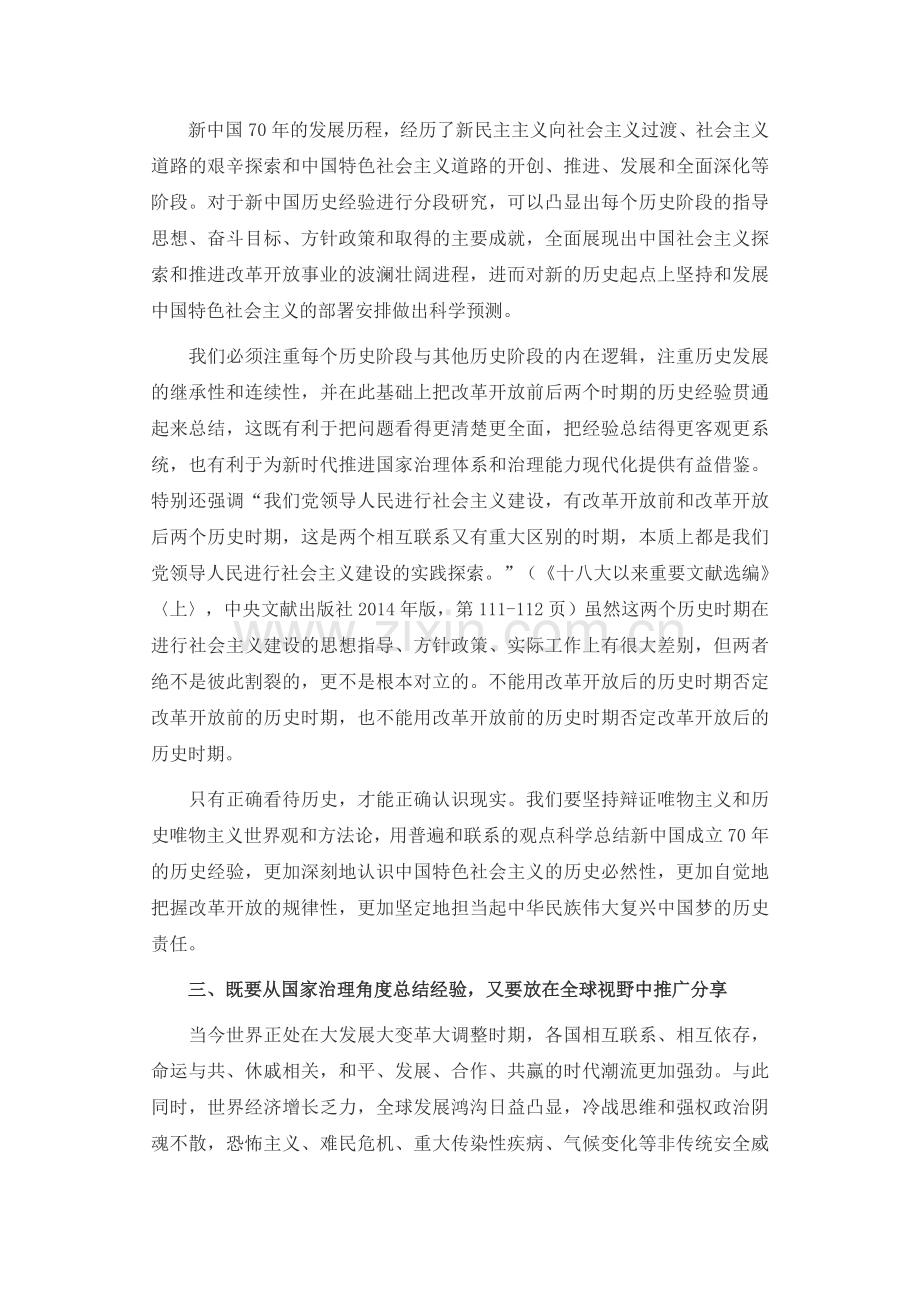 新中国70年的发展历程，经历了新民主主义向社会主义过渡、社会主义道路的艰辛探索和中国特色社会主义道路的开创、推进、发展和全面深化等阶段。对于新中国历史经验进行分段研究，可以凸显出每个历史阶段的指导思想、奋斗目标、方针政策和取得的主要成就，全面展现出中国社会主义探索和推进改革开放事业的波澜壮阔进程，进而对新的历史起点上坚持和发展中国特色社会主义的部署安排做出科学预测。

我们必须注重每个历史阶段与其他历史阶段的内在逻辑，注重历史发展的继承性和连续性，并在此基础上把改革开放前后两个时期的历史经验贯通起来总结，这既有利于把问题看得更清楚更全面，把经验总结得更客观更系统，也有利于为新时代推进国家治理体系和治理能力现代化提供有益借鉴。特别还强调“我们党领导人民进行社会主义建设，有改革开放前和改革开放后两个历史时期，这是两个相互联系又有重大区别的时期，本质上都是我们党领导人民进行社会主义建设的实践探索。”（《十八大以来重要文献选编》〈上〉，中央文献出版社2014年版，第111-112页）虽然这两个历史时期在进行社会主义建设的思想指导、方针政策、实际工作上有很大差别，但两者绝不是彼此割裂的，更不是根本对立的。不能用改革开放后的历史时期否定改革开放前的历史时期，也不能用改革开放前的历史时期否定改革开放后的历史时期。

只有正确看待历史，才能正确认识现实。我们要坚持辩证唯物主义和历史唯物主义世界观和方法论，用普遍和联系的观点科学总结新中国成立70年的历史经验，更加深刻地认识中国特色社会主义的历史必然性，更加自觉地把握改革开放的规律性，更加坚定地担当起中华民族伟大复兴中国梦的历史责任。

三、既要从国家治理角度总结经验，又要放在全球视野中推广分享

当今世界正处在大发展大变革大调整时期，各国相互联系、相互依存，命运与共、休戚相关，和平、发展、合作、共赢的时代潮流更加强劲。与此同时，世界经济增长乏力，全球发展鸿沟日益凸显，冷战思维和强权政治阴魂不散，恐怖主义、难民危机、重大传染性疾病、气候变化等非传统安全威

www.zixin.com.cn